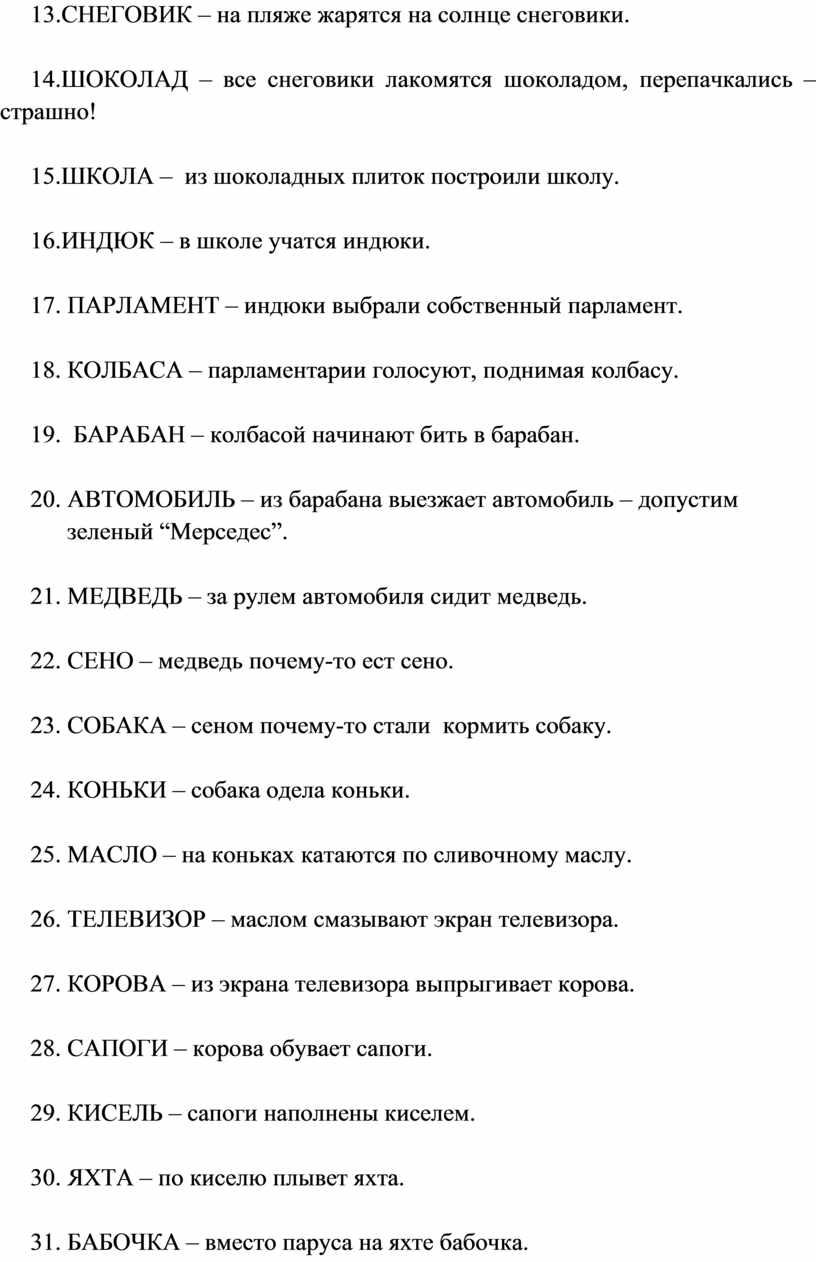 13.СНЕГОВИК – на пляже жарятся на солнце снеговики.

14.ШОКОЛАД – все снеговики лакомятся шоколадом, перепачкались – страшно!

15.ШКОЛА – из шоколадных плиток построили школу.

16.ИНДЮК – в школе учатся индюки.

17. ПАРЛАМЕНТ – индюки выбрали собственный парламент.

18. КОЛБАСА – парламентарии голосуют, поднимая колбасу.

19. БАРАБАН – колбасой начинают бить в барабан.

20. АВТОМОБИЛЬ – из барабана выезжает автомобиль – допустим зеленый “Мерседес”.

21. МЕДВЕДЬ – за рулем автомобиля сидит медведь.

22. СЕНО – медведь почему-то ест сено.

23. СОБАКА – сеном почему-то стали кормить собаку.

24. КОНЬКИ – собака одела коньки.

25. МАСЛО – на коньках катаются по сливочному маслу.

26. ТЕЛЕВИЗОР – маслом смазывают экран телевизора.

27. КОРОВА – из экрана телевизора выпрыгивает корова.

28. САПОГИ – корова обувает сапоги.

29. КИСЕЛЬ – сапоги наполнены киселем.

30. ЯХТА – по киселю плывет яхта.

31. БАБОЧКА – вместо паруса на яхте бабочка.